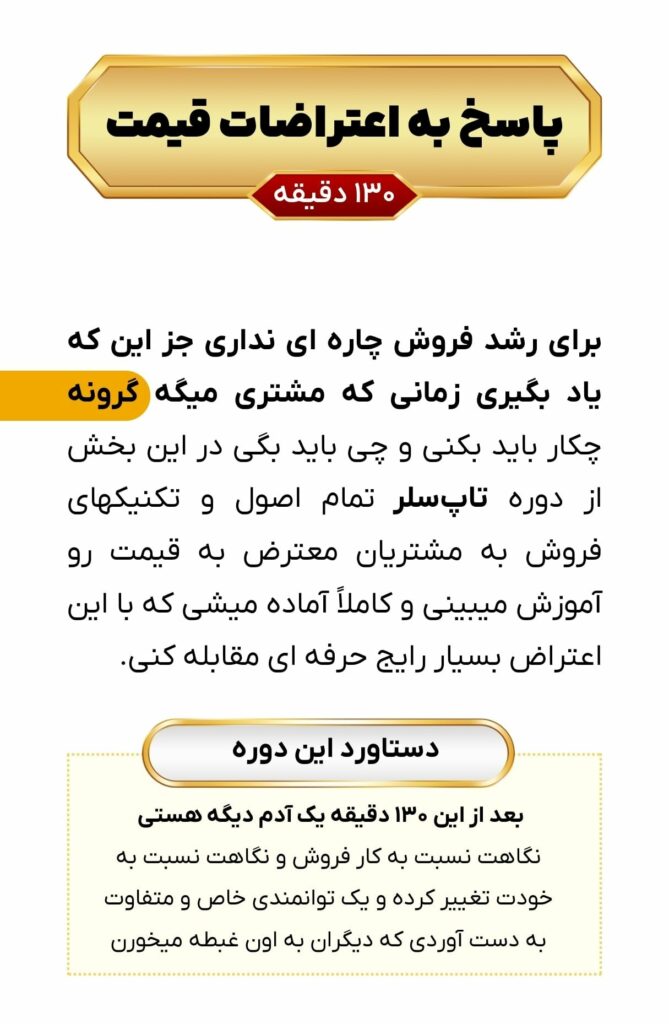 پاسخ به اعتراضات قیمت

۱۳۰ دقیقه

برای رشد فروش چاره ای نداری جز این که یاد بگیری زمانی که مشتری میگه گرونه چکار باید بکنی و چی باید بگی در این بخش از دوره تاپ‌سلر تمام اصول و تکنیکهای فروش به مشتریان معترض به قیمت رو آموزش میبینی و کاملاً آماده میشی که با این اعتراض بسیار رایج حرفه ای مقابله کنی.

دستاورد این دوره

بعد از این ۱۳۰ دقیقه یک آدم دیگه هستی
نگاهت نسبت به کار فروش و نگاهت نسبت به خودت تغییر کرده و یک توانمندی خاص و متفاوت به دست آوردی که دیگران به اون غبطه میخورن